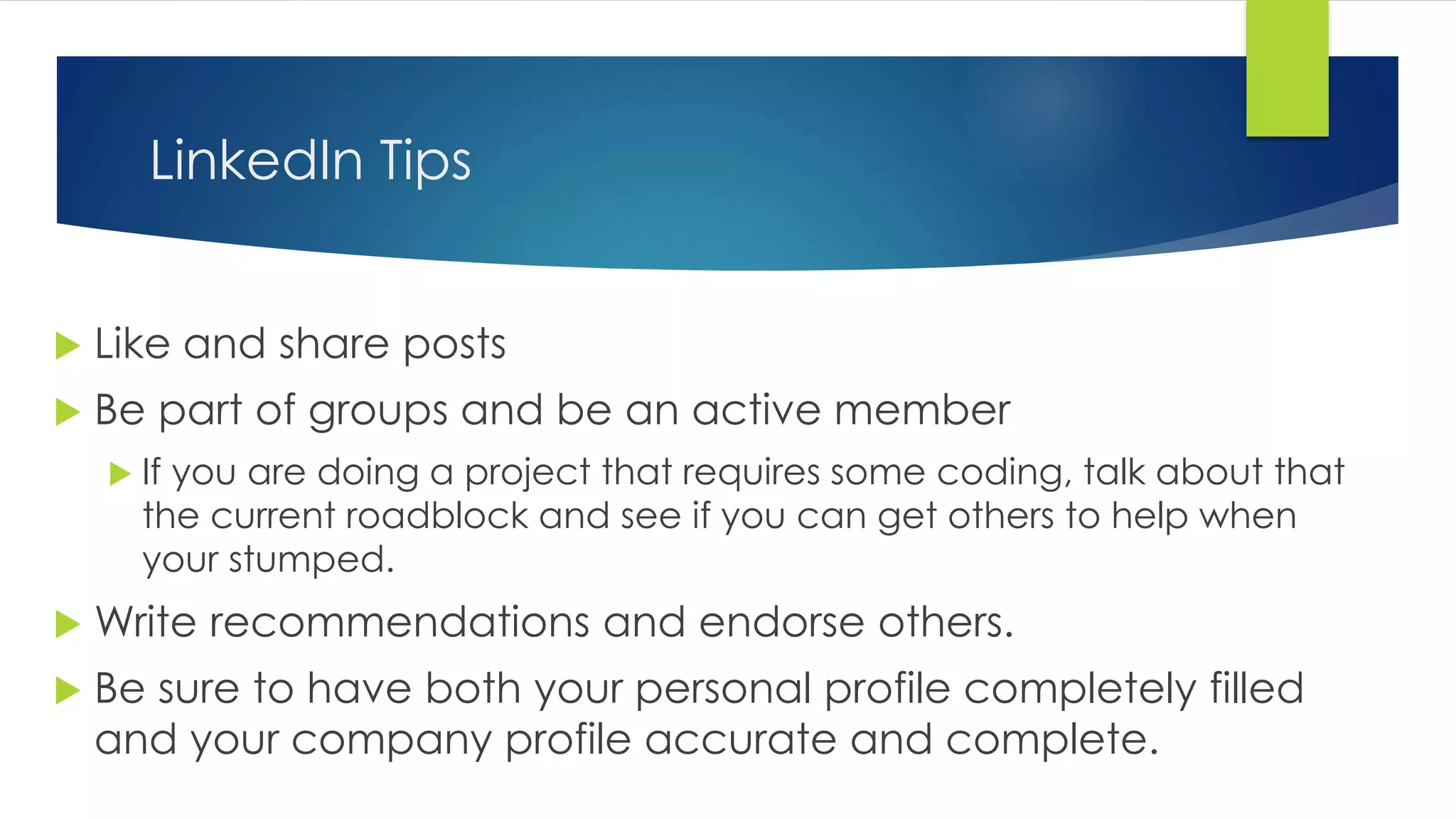 LinkedIn Tips

Like and share posts

Be part of groups and be an active member

If you are doing a project that requires some coding, talk about that the current roadblock and see if you can get others to help when your stumped.

Write recommendations and endorse others.

Be sure to have both your personal profile completely filled and your company profile accurate and complete.